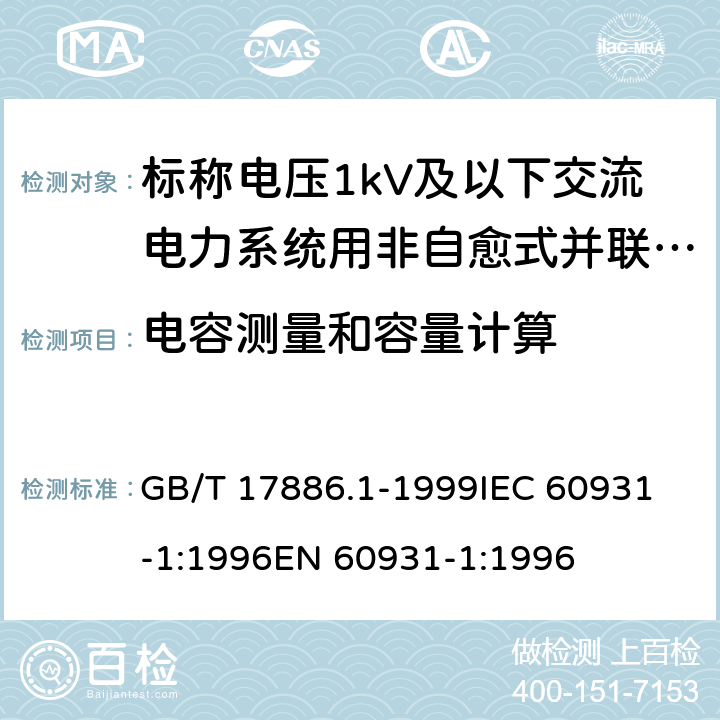 MA CNAS ilac-MRA

检测对象： 标称电压1kV及以下交流电力系统用非自愈式并联…

检测项目： 电容测量和容量计算

检测标准： GB/T 17886.1-1999IEC 60931-1:1996EN 60931-1:1996

百检 Baijiantest.com

做检测 上百检
400-151-7153